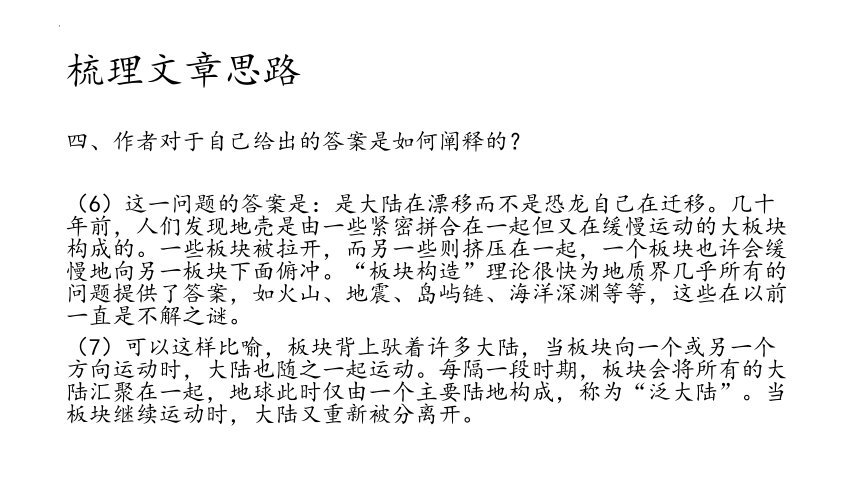 梳理文章思路

四、作者对于自己给出的答案是如何阐释的？

（6）这一问题的答案是：是大陆在漂移而不是恐龙自己在迁移。几十年前，人们发现地壳是由一些紧密拼合在一起但又在缓慢运动的大板块构成的。一些板块被拉开，而另一些则挤压在一起，一个板块也许会缓慢地向另一板块下面俯冲。“板块构造”理论很快为地质界几乎所有的问题提供了答案，如火山、地震、岛屿链、海洋深渊等等，这些在以前一直是不解之谜。

（7）可以这样比喻，板块背上驮着许多大陆，当板块向一个或另一个方向运动时，大陆也随之一起运动。每隔一段时期，板块会将所有的大陆汇聚在一起，地球此时仅由一个主要陆地构成，称为“泛大陆”。当板块继续运动时，大陆又重新被分离开。